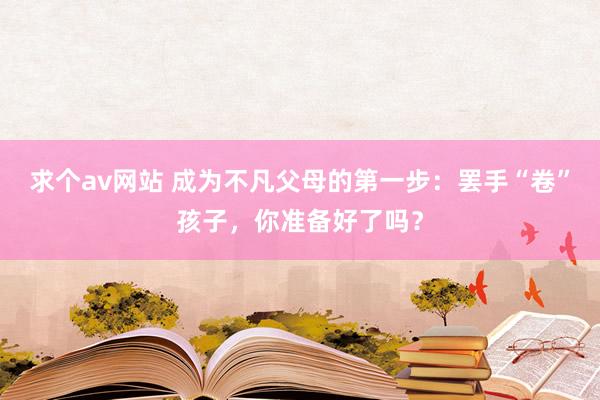 求个av网站 成为不凡父母的第一步：罢手“卷”孩子，你准备好了吗？